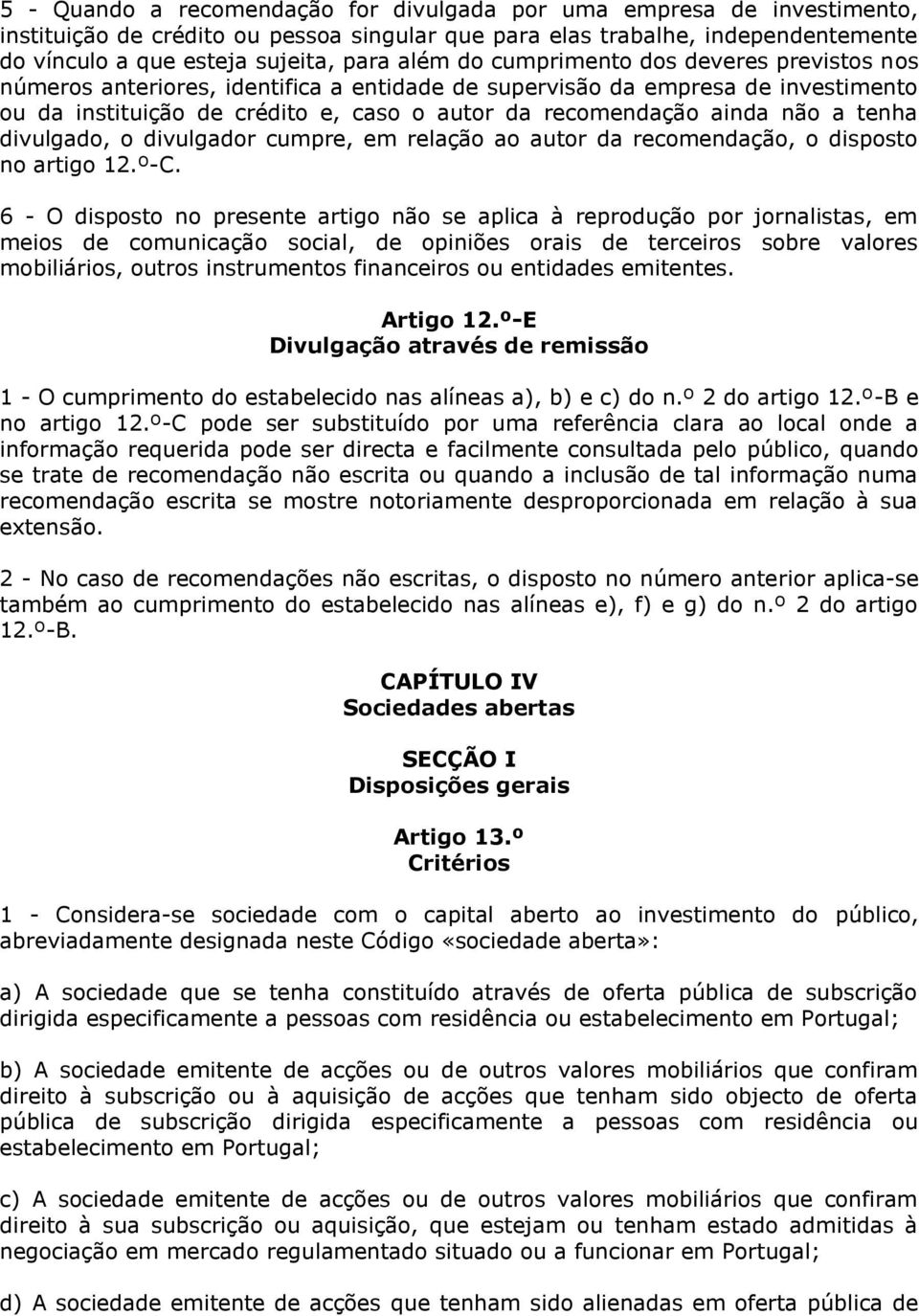 5 - Quando a recomendação for divulgada por uma empresa de investimento, instituição de crédito ou pessoa singular que para elas trabalhe, independentemente do vínculo a que esteja sujeita, para além do cumprimento dos deveres previstos nos números anteriores, identifica a entidade de supervisão da empresa de investimento ou da instituição de crédito e, caso o autor da recomendação ainda não a tenha divulgado, o divulgador cumpre, em relação ao autor da recomendação, o disposto no artigo 12.º-C.

6 - O disposto no presente artigo não se aplica à reprodução por jornalistas, em meios de comunicação social, de opiniões orais de terceiros sobre valores mobiliários, outros instrumentos financeiros ou entidades emitentes.

Artigo 12.º-E
Divulgação através de remissão

1 - O cumprimento do estabelecido nas alíneas a), b) e c) do n.º 2 do artigo 12.º-B e no artigo 12.º-C pode ser substituído por uma referência clara ao local onde a informação requerida pode ser directa e facilmente consultada pelo público, quando se trate de recomendação não escrita ou quando a inclusão de tal informação numa recomendação escrita se mostre notoriamente desproporcionada em relação à sua extensão.

2 - No caso de recomendações não escritas, o disposto no número anterior aplica-se também ao cumprimento do estabelecido nas alíneas e), f) e g) do n.º 2 do artigo 12.º-B.

CAPÍTULO IV
Sociedades abertas

SECÇÃO I
Disposições gerais

Artigo 13.º
Critérios

1 - Considera-se sociedade com o capital aberto ao investimento do público, abreviadamente designada neste Código «sociedade aberta»:

a) A sociedade que se tenha constituído através de oferta pública de subscrição dirigida especificamente a pessoas com residência ou estabelecimento em Portugal;

b) A sociedade emitente de acções ou de outros valores mobiliários que confiram direito à subscrição ou à aquisição de acções que tenham sido objecto de oferta pública de subscrição dirigida especificamente a pessoas com residência ou estabelecimento em Portugal;

c) A sociedade emitente de acções ou de outros valores mobiliários que confiram direito à sua subscrição ou aquisição, que estejam ou tenham estado admitidas à negociação em mercado regulamentado situado ou a funcionar em Portugal;

d) A sociedade emitente de acções que tenham sido alienadas em oferta pública de